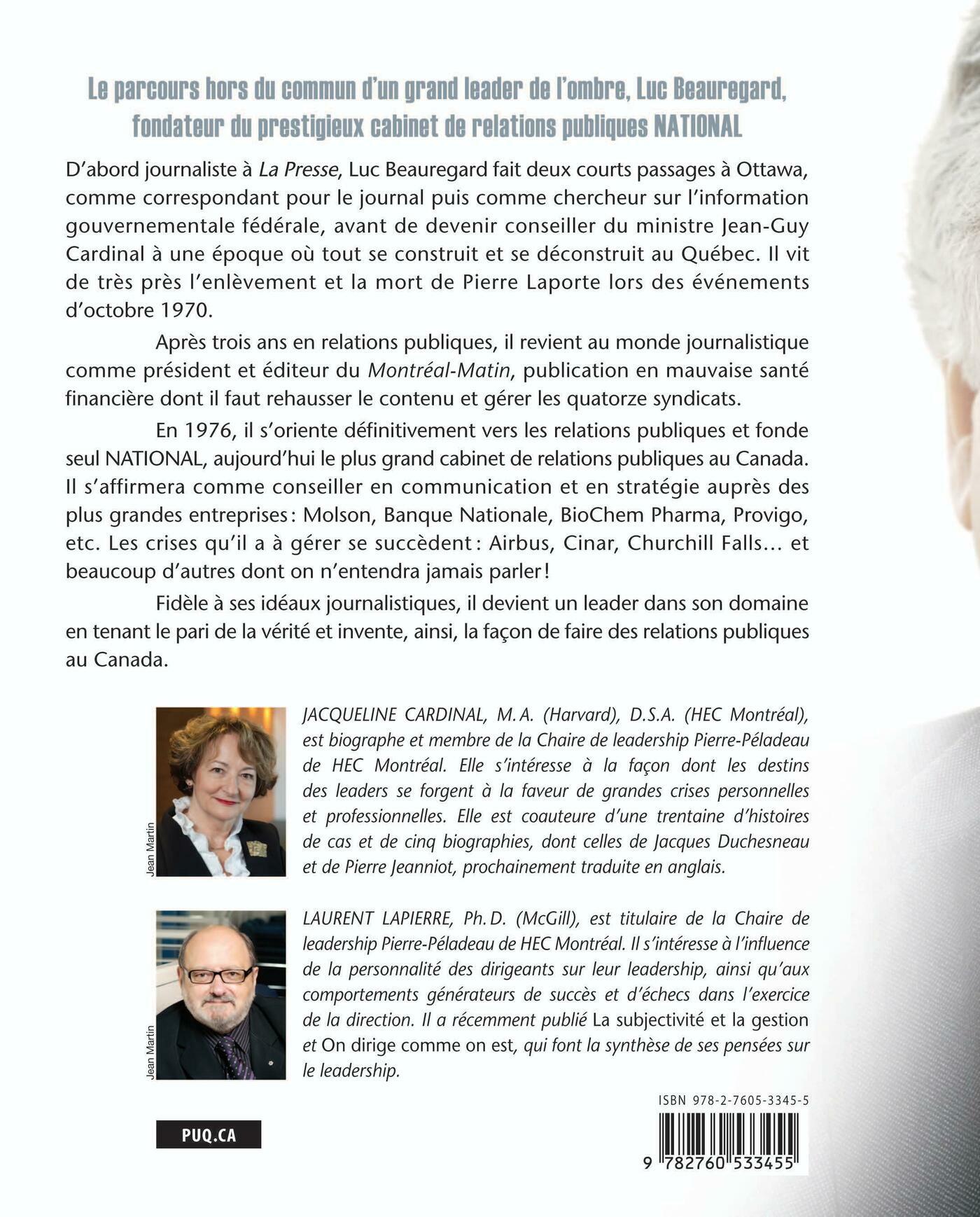 Le parcours hors du commun d'un grand leader de l'ombre, Luc Beauregard, fondateur du prestigieux cabinet de relations publiques NATIONAL

D'abord journaliste à La Presse, Luc Beauregard fait deux courts passages à Ottawa, comme correspondant pour le journal puis comme chercheur sur l'information gouvernementale fédérale, avant de devenir conseiller du ministre Jean-Guy Cardinal à une époque où tout se construit et se déconstruit au Québec. Il vit de très près l'enlèvement et la mort de Pierre Laporte lors des événements d'octobre 1970.

Après trois ans en relations publiques, il revient au monde journalistique comme président et éditeur du Montréal-Matin, publication en mauvaise santé financière dont il faut rehausser le contenu et gérer les quatorze syndicats.

En 1976, il s'oriente définitivement vers les relations publiques et fonde seul NATIONAL, aujourd'hui le plus grand cabinet de relations publiques au Canada. Il s'affirmera comme conseiller en communication et en stratégie auprès des plus grandes entreprises : Molson, Banque Nationale, BioChem Pharma, Provigo, etc. Les crises qu'il a à gérer se succèdent : Airbus, Cinar, Churchill Falls… et beaucoup d'autres dont on n'entendra jamais parler !

Fidèle à ses idéaux journalistiques, il devient un leader dans son domaine en tenant le pari de la vérité et invente, ainsi, la façon de faire des relations publiques au Canada.

Jean Martin

JACQUELINE CARDINAL, M. A. (Harvard), D.S.A. (HEC Montréal), est biographe et membre de la Chaire de leadership Pierre-Péladeau de HEC Montréal. Elle s'intéresse à la façon dont les destins des leaders se forgent à la faveur de grandes crises personnelles et professionnelles. Elle est coauteure d'une trentaine d'histoires de cas et de cinq biographies, dont celles de Jacques Duchesneau et de Pierre Jeanniot, prochainement traduite en anglais.

Jean Martin

LAURENT LAPIERRE, Ph. D. (McGill), est titulaire de la Chaire de leadership Pierre-Péladeau de HEC Montréal. Il s'intéresse à l'influence de la personnalité des dirigeants sur leur leadership, ainsi qu'aux comportements générateurs de succès et d'échecs dans l'exercice de la direction. Il a récemment publié La subjectivité et la gestion et On dirige comme on est, qui font la synthèse de ses pensées sur le leadership.

ISBN 978-2-7605-3345-5

PUQ.CA

9 782760 533455